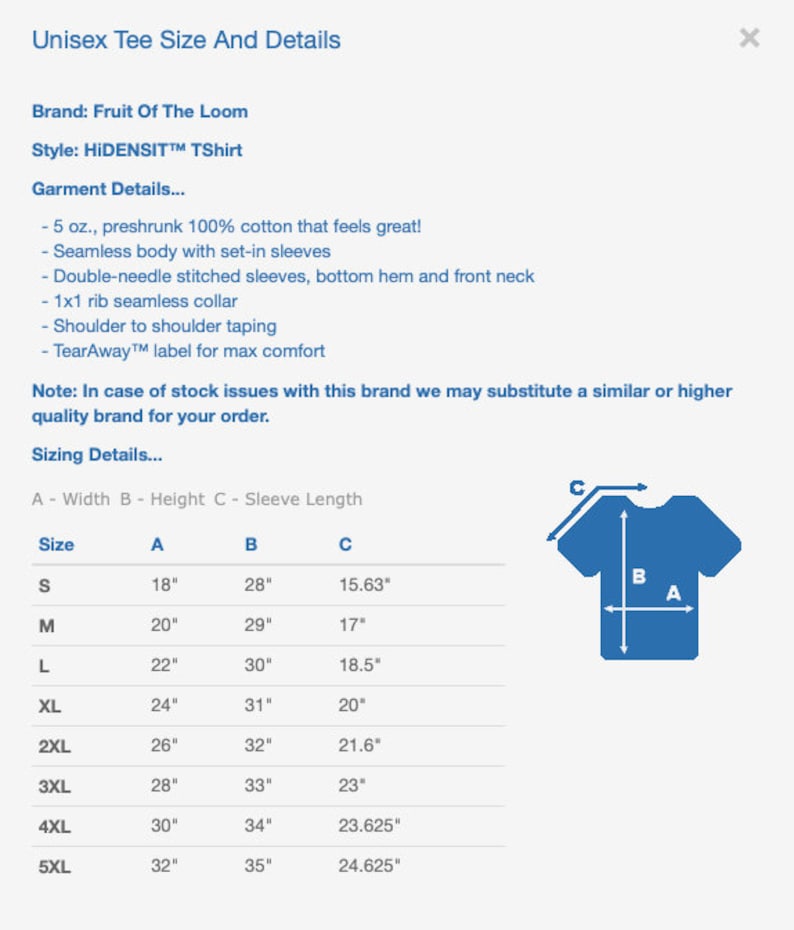 Unisex Tee Size And Details

×

Brand: Fruit Of The Loom

Style: HiDENSIT™ TShirt

Garment Details...

- 5 oz., preshrunk 100% cotton that feels great!
- Seamless body with set-in sleeves
- Double-needle stitched sleeves, bottom hem and front neck
- 1x1 rib seamless collar
- Shoulder to shoulder taping
- TearAway™ label for max comfort

Note: In case of stock issues with this brand we may substitute a similar or higher quality brand for your order.

Sizing Details...

A - Width B - Height C - Sleeve Length

| Size | A | B | C |
|---|---|---|---|
| S | 18" | 28" | 15.63" |
| M | 20" | 29" | 17" |
| L | 22" | 30" | 18.5" |
| XL | 24" | 31" | 20" |
| 2XL | 26" | 32" | 21.6" |
| 3XL | 28" | 33" | 23" |
| 4XL | 30" | 34" | 23.625" |
| 5XL | 32" | 35" | 24.625" |

C
B
A